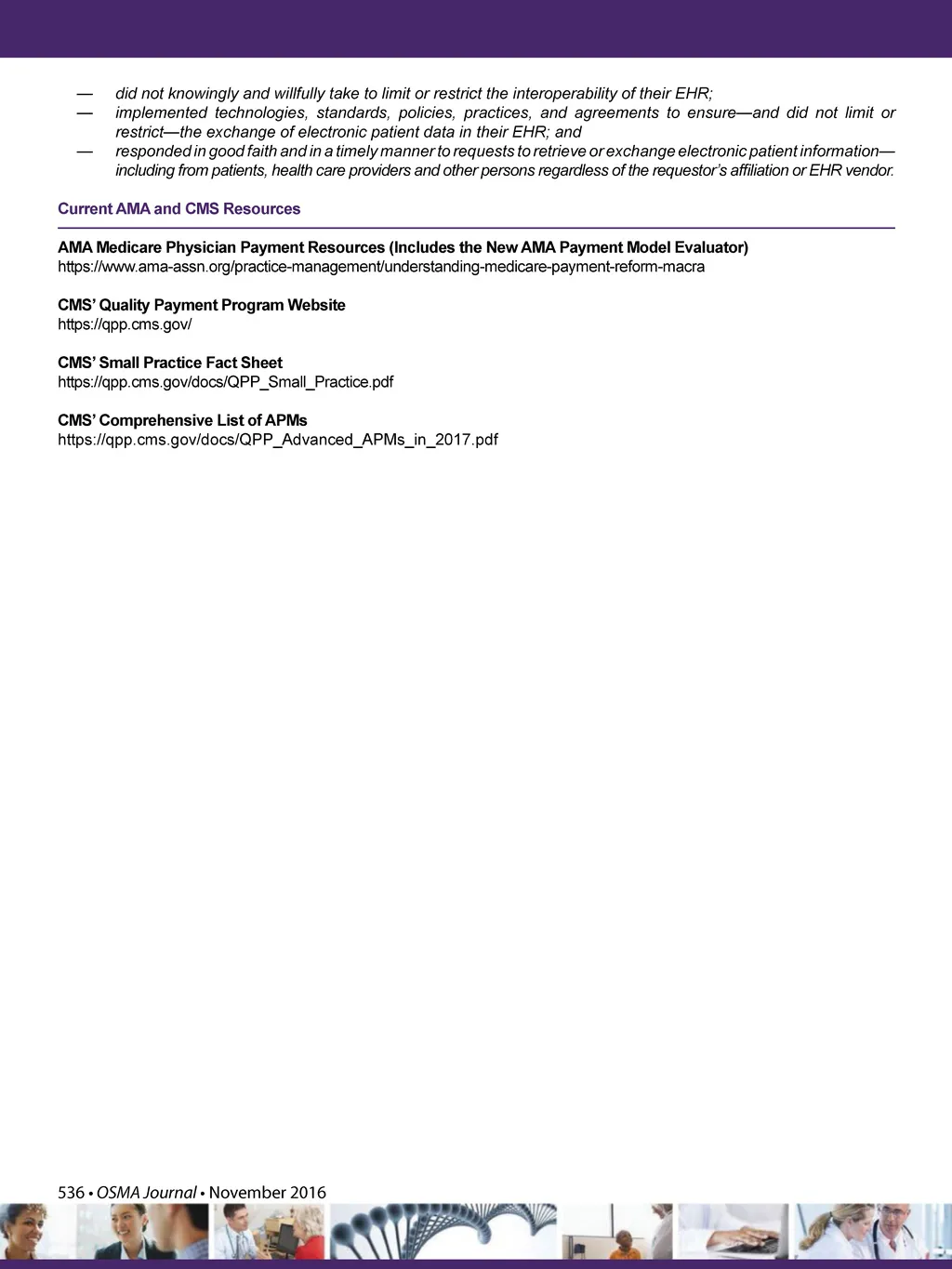 — did not knowingly and willfully take to limit or restrict the interoperability of their EHR;

— implemented technologies, standards, policies, practices, and agreements to ensure—and did not limit or restrict—the exchange of electronic patient data in their EHR; and

— responded in good faith and in a timely manner to requests to retrieve or exchange electronic patient information—including from patients, health care providers and other persons regardless of the requestor's affiliation or EHR vendor.

Current AMA and CMS Resources

AMA Medicare Physician Payment Resources (Includes the New AMA Payment Model Evaluator)
https://www.ama-assn.org/practice-management/understanding-medicare-payment-reform-macra

CMS' Quality Payment Program Website
https://qpp.cms.gov/

CMS' Small Practice Fact Sheet
https://qpp.cms.gov/docs/QPP_Small_Practice.pdf

CMS' Comprehensive List of APMs
https://qpp.cms.gov/docs/QPP_Advanced_APMs_in_2017.pdf

536 • OSMA Journal • November 2016